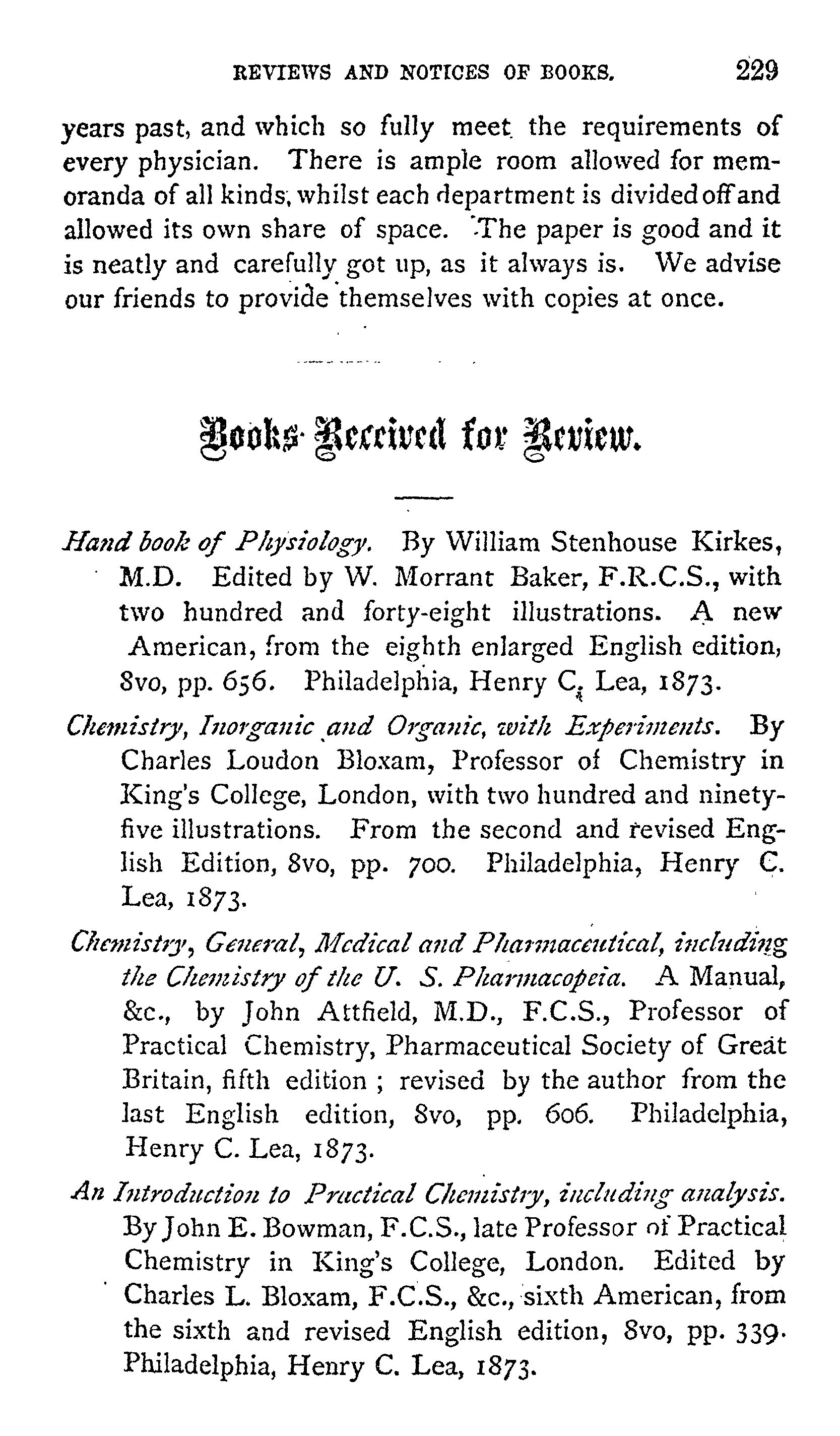 REVIEWS AND NOTICES OF BOOKS. 229

years past, and which so fully meet the requirements of every physician. There is ample room allowed for memoranda of all kinds, whilst each department is divided off and allowed its own share of space. The paper is good and it is neatly and carefully got up, as it always is. We advise our friends to provide themselves with copies at once.

Books Received for Review.

Hand book of Physiology. By William Stenhouse Kirkes, M.D. Edited by W. Morrant Baker, F.R.C.S., with two hundred and forty-eight illustrations. A new American, from the eighth enlarged English edition, 8vo, pp. 656. Philadelphia, Henry C. Lea, 1873.

Chemistry, Inorganic and Organic, with Experiments. By Charles Loudon Bloxam, Professor of Chemistry in King's College, London, with two hundred and ninety-five illustrations. From the second and revised English Edition, 8vo, pp. 700. Philadelphia, Henry C. Lea, 1873.

Chemistry, General, Medical and Pharmaceutical, including the Chemistry of the U. S. Pharmacopeia. A Manual, &c., by John Attfield, M.D., F.C.S., Professor of Practical Chemistry, Pharmaceutical Society of Great Britain, fifth edition ; revised by the author from the last English edition, 8vo, pp. 606. Philadelphia, Henry C. Lea, 1873.

An Introduction to Practical Chemistry, including analysis. By John E. Bowman, F.C.S., late Professor of Practical Chemistry in King's College, London. Edited by Charles L. Bloxam, F.C.S., &c., sixth American, from the sixth and revised English edition, 8vo, pp. 339. Philadelphia, Henry C. Lea, 1873.